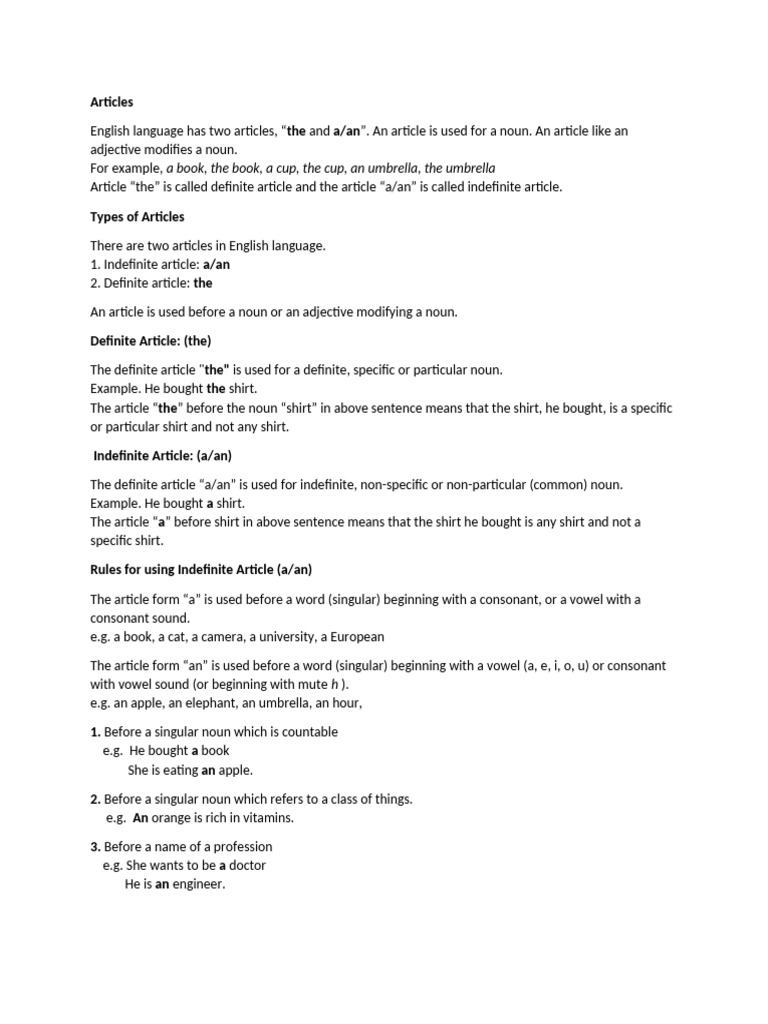 Articles

English language has two articles, "the and a/an". An article is used for a noun. An article like an adjective modifies a noun.
For example, a book, the book, a cup, the cup, an umbrella, the umbrella
Article "the" is called definite article and the article "a/an" is called indefinite article.

Types of Articles

There are two articles in English language.
1. Indefinite article: a/an
2. Definite article: the

An article is used before a noun or an adjective modifying a noun.

Definite Article: (the)

The definite article "the" is used for a definite, specific or particular noun.
Example. He bought the shirt.
The article "the" before the noun "shirt" in above sentence means that the shirt, he bought, is a specific or particular shirt and not any shirt.

Indefinite Article: (a/an)

The definite article "a/an" is used for indefinite, non-specific or non-particular (common) noun.
Example. He bought a shirt.
The article "a" before shirt in above sentence means that the shirt he bought is any shirt and not a specific shirt.

Rules for using Indefinite Article (a/an)

The article form "a" is used before a word (singular) beginning with a consonant, or a vowel with a consonant sound.
e.g. a book, a cat, a camera, a university, a European

The article form "an" is used before a word (singular) beginning with a vowel (a, e, i, o, u) or consonant with vowel sound (or beginning with mute h ).
e.g. an apple, an elephant, an umbrella, an hour,

1. Before a singular noun which is countable
e.g. He bought a book
She is eating an apple.

2. Before a singular noun which refers to a class of things.
e.g. An orange is rich in vitamins.

3. Before a name of a profession
e.g. She wants to be a doctor
He is an engineer.